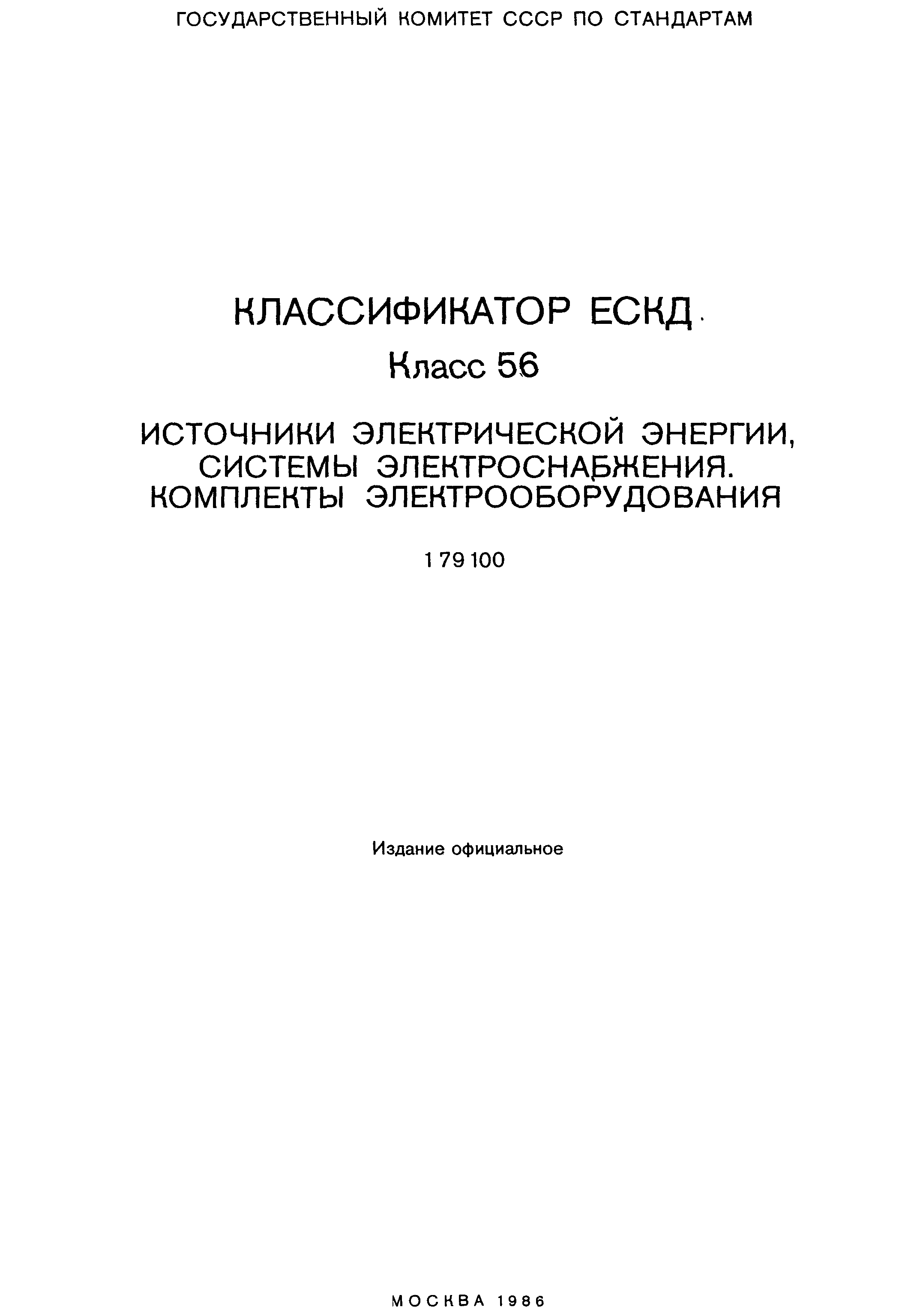 ГОСУДАРСТВЕННЫЙ КОМИТЕТ СССР ПО СТАНДАРТАМ

КЛАССИФИКАТОР ЕСКД

Класс 56

ИСТОЧНИКИ ЭЛЕКТРИЧЕСКОЙ ЭНЕРГИИ, СИСТЕМЫ ЭЛЕКТРОСНАБЖЕНИЯ. КОМПЛЕКТЫ ЭЛЕКТРООБОРУДОВАНИЯ

1 79 100

Издание официальное

МОСКВА 1986